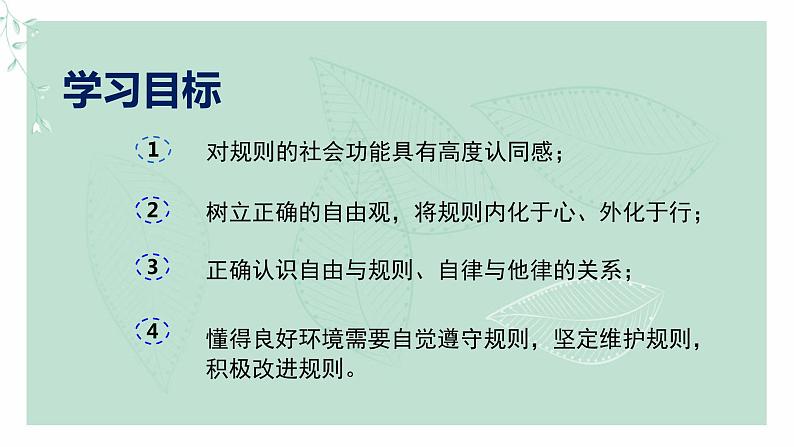 学习目标

1 对规则的社会功能具有高度认同感；

2 树立正确的自由观，将规则内化于心、外化于行；

3 正确认识自由与规则、自律与他律的关系；

4 懂得良好环境需要自觉遵守规则，坚定维护规则，积极改进规则。